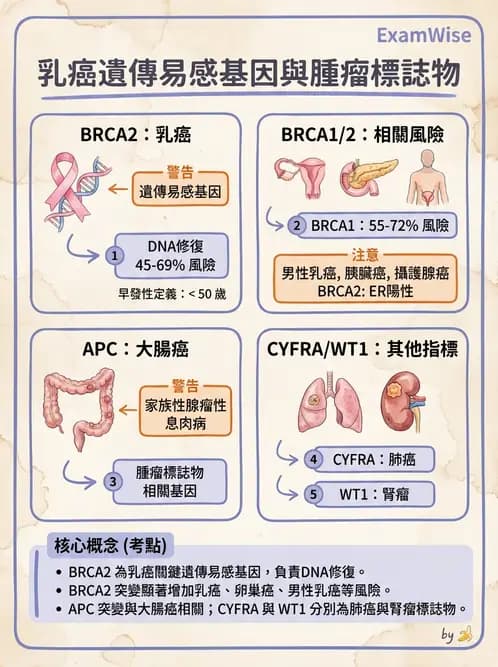 ExamWise

乳癌遺傳易感基因與腫瘤標誌物

BRCA2：乳癌

警告
遺傳易感基因

1 DNA修復
45-69% 風險

早發性定義：< 50 歲

BRCA1/2：相關風險

2 BRCA1：55-72% 風險

注意
男性乳癌, 胰臟癌, 攝護腺癌
BRCA2: ER陽性

APC：大腸癌

警告
家族性腺瘤性息肉病

3 腫瘤標誌物
相關基因

CYFRA/WT1：其他指標

4 CYFRA：肺癌

5 WT1：腎瘤

核心概念 (考點)

• BRCA2 為乳癌關鍵遺傳易感基因，負責DNA修復。
• BRCA2 突變顯著增加乳癌、卵巢癌、男性乳癌等風險。
• APC 突變與大腸癌相關；CYFRA 與 WT1 分別為肺癌與腎瘤標誌物。

by